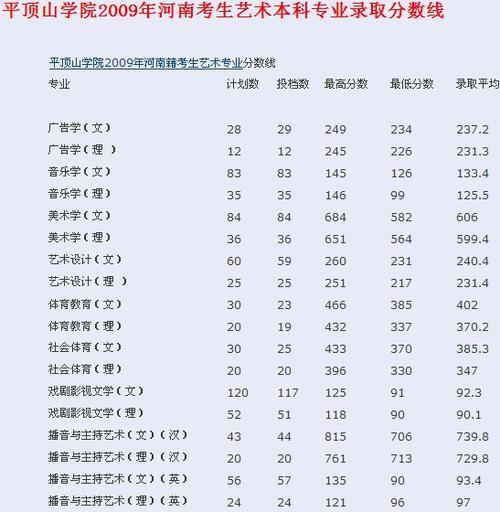 平顶山学院2009年河南考生艺术本科专业录取分数线

平顶山学院2009年河南籍考生艺术专业分数线

| 专业 | 计划数 | 投档数 | 最高分数 | 最低分数 | 录取平均 |
|---|---|---|---|---|---|
| 广告学（文） | 28 | 29 | 249 | 234 | 237.2 |
| 广告学（理 ） | 12 | 12 | 245 | 226 | 231.3 |
| 音乐学（文） | 83 | 83 | 145 | 126 | 133.4 |
| 音乐学（理） | 35 | 35 | 146 | 99 | 125.5 |
| 美术学（文） | 84 | 84 | 684 | 582 | 606 |
| 美术学（理） | 36 | 36 | 651 | 564 | 599.4 |
| 艺术设计（文） | 60 | 59 | 260 | 231 | 240.4 |
| 艺术设计（理 ） | 25 | 25 | 251 | 217 | 231.4 |
| 体育教育（文） | 30 | 23 | 466 | 385 | 402 |
| 体育教育（理） | 20 | 19 | 432 | 337 | 370.2 |
| 社会体育（文） | 30 | 25 | 433 | 370 | 385.3 |
| 社会体育（理） | 20 | 20 | 396 | 330 | 347 |
| 戏剧影视文学（文） | 120 | 117 | 125 | 91 | 92.3 |
| 戏剧影视文学（理） | 52 | 51 | 118 | 90 | 90.1 |
| 播音与主持艺术（文）（汉） | 43 | 44 | 815 | 706 | 739.8 |
| 播音与主持艺术（理）（汉） | 20 | 20 | 761 | 713 | 729.8 |
| 播音与主持艺术（文）（英） | 56 | 57 | 135 | 90 | 93.4 |
| 播音与主持艺术（理）（英） | 24 | 24 | 121 | 96 | 97 |